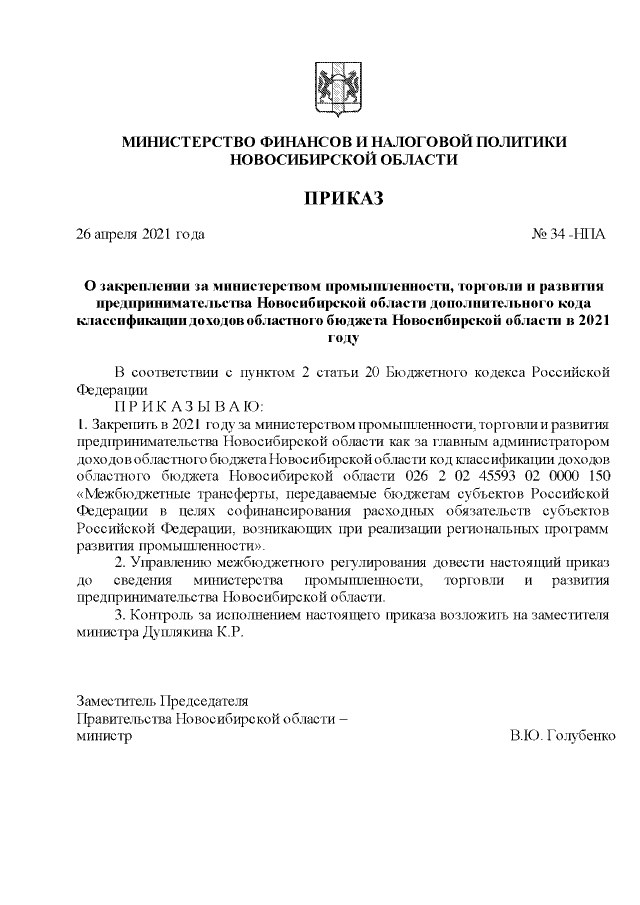 МИНИСТЕРСТВО ФИНАНСОВ И НАЛОГОВОЙ ПОЛИТИКИ НОВОСИБИРСКОЙ ОБЛАСТИ

ПРИКАЗ

26 апреля 2021 года № 34 -НПА

О закреплении за министерством промышленности, торговли и развития предпринимательства Новосибирской области дополнительного кода классификации доходов областного бюджета Новосибирской области в 2021 году

В соответствии с пунктом 2 статьи 20 Бюджетного кодекса Российской Федерации

П Р И К А З Ы В А Ю:
1. Закрепить в 2021 году за министерством промышленности, торговли и развития предпринимательства Новосибирской области как за главным администратором доходов областного бюджета Новосибирской области код классификации доходов областного бюджета Новосибирской области 026 2 02 45593 02 0000 150 «Межбюджетные трансферты, передаваемые бюджетам субъектов Российской Федерации в целях софинансирования расходных обязательств субъектов Российской Федерации, возникающих при реализации региональных программ развития промышленности».

2. Управлению межбюджетного регулирования довести настоящий приказ до сведения министерства промышленности, торговли и развития предпринимательства Новосибирской области.

3. Контроль за исполнением настоящего приказа возложить на заместителя министра Дуплякина К.Р.

Заместитель Председателя
Правительства Новосибирской области –
министр В.Ю. Голубенко